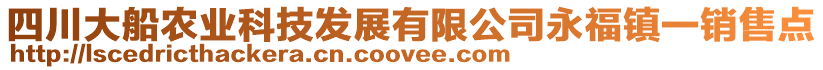 四川大船农业科技发展有限公司永福镇一销售点
http://lscedricthackera.cn.coovee.com